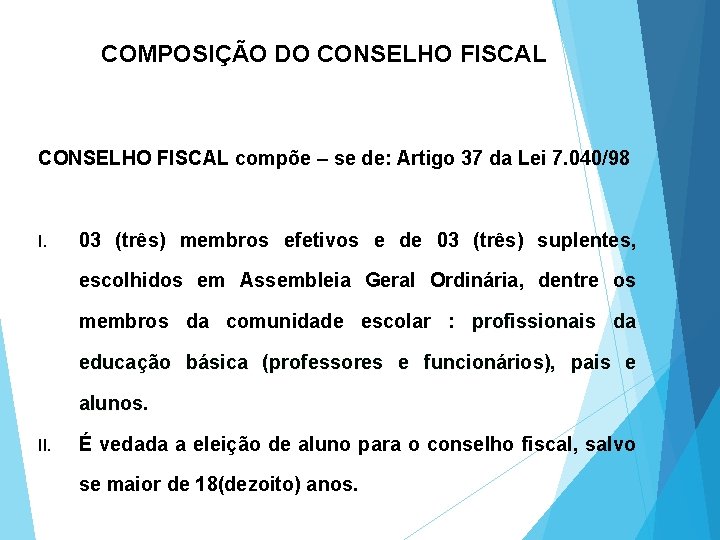 COMPOSIÇÃO DO CONSELHO FISCAL

CONSELHO FISCAL compõe – se de: Artigo 37 da Lei 7.040/98

I. 03 (três) membros efetivos e de 03 (três) suplentes, escolhidos em Assembleia Geral Ordinária, dentre os membros da comunidade escolar : profissionais da educação básica (professores e funcionários), pais e alunos.

II. É vedada a eleição de aluno para o conselho fiscal, salvo se maior de 18(dezoito) anos.